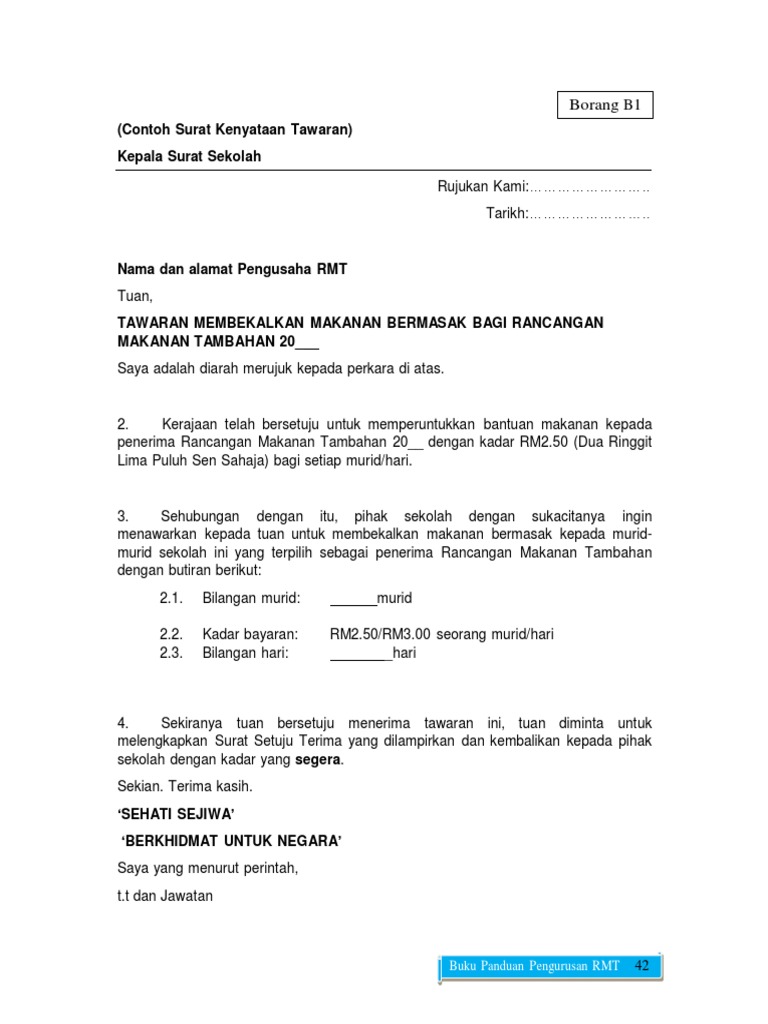 Borang B1

(Contoh Surat Kenyataan Tawaran)

Kepala Surat Sekolah

Rujukan Kami:……………………..

Tarikh:……………………..

Nama dan alamat Pengusaha RMT

Tuan,

TAWARAN MEMBEKALKAN MAKANAN BERMASAK BAGI RANCANGAN MAKANAN TAMBAHAN 20___

Saya adalah diarah merujuk kepada perkara di atas.

2. Kerajaan telah bersetuju untuk memperuntukkan bantuan makanan kepada penerima Rancangan Makanan Tambahan 20__ dengan kadar RM2.50 (Dua Ringgit Lima Puluh Sen Sahaja) bagi setiap murid/hari.

3. Sehubungan dengan itu, pihak sekolah dengan sukacitanya ingin menawarkan kepada tuan untuk membekalkan makanan bermasak kepada murid-murid sekolah ini yang terpilih sebagai penerima Rancangan Makanan Tambahan dengan butiran berikut:

2.1. Bilangan murid: ______murid

2.2. Kadar bayaran: RM2.50/RM3.00 seorang murid/hari
2.3. Bilangan hari: ________hari

4. Sekiranya tuan bersetuju menerima tawaran ini, tuan diminta untuk melengkapkan Surat Setuju Terima yang dilampirkan dan kembalikan kepada pihak sekolah dengan kadar yang segera.

Sekian. Terima kasih.

'SEHATI SEJIWA'

'BERKHIDMAT UNTUK NEGARA'

Saya yang menurut perintah,

t.t dan Jawatan

Buku Panduan Pengurusan RMT 42